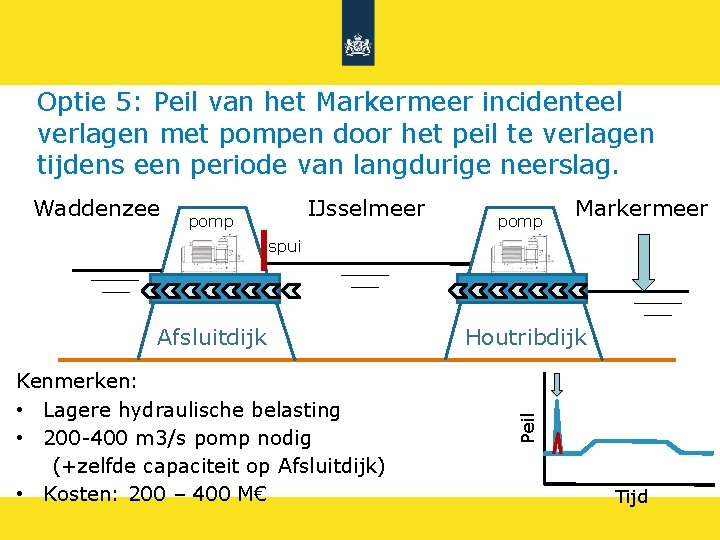 Optie 5: Peil van het Markermeer incidenteel verlagen met pompen door het peil te verlagen tijdens een periode van langdurige neerslag.

Waddenzee

pomp

spui

IJsselmeer

pomp

Markermeer

Afsluitdijk

Houtribdijk

Kenmerken:
• Lagere hydraulische belasting
• 200-400 m3/s pomp nodig (+zelfde capaciteit op Afsluitdijk)
• Kosten: 200 – 400 M€

Peil

Tijd